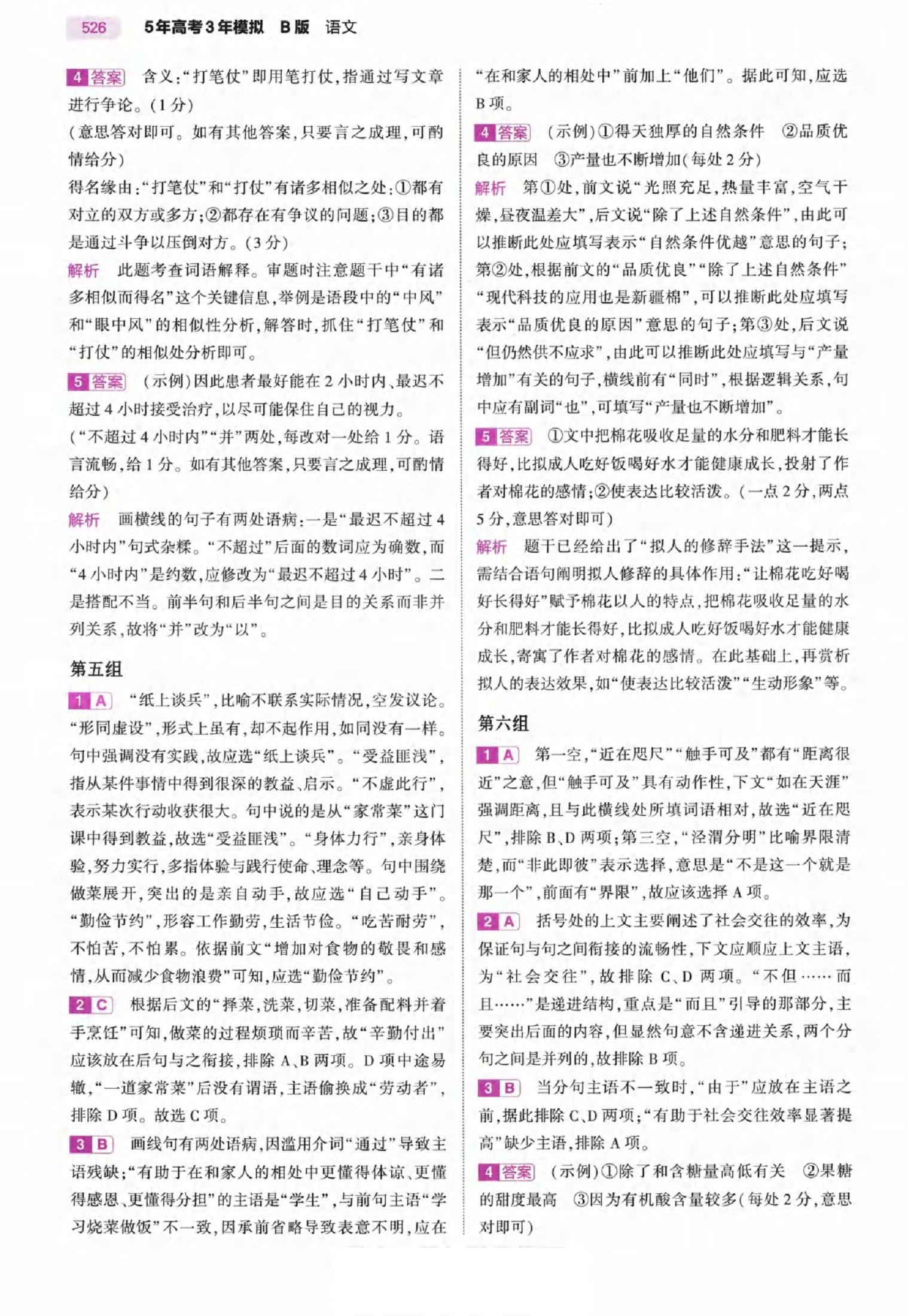 526 5年高考3年模拟 B版 语文

4 答案 含义:“打笔仗”即用笔打仗,指通过写文章进行争论。(1分)
(意思答对即可。如有其他答案,只要言之成理,可酌情给分)
得名缘由:“打笔仗”和“打仗”有诸多相似之处:①都有对立的双方或多方;②都存在有争议的问题;③目的都是通过斗争以压倒对方。(3分)
解析 此题考查词语解释。审题时注意题干中“有诸多相似而得名”这个关键信息,举例是语段中的“中风”和“眼中风”的相似性分析,解答时,抓住“打笔仗”和“打仗”的相似处分析即可。

5 答案 (示例)因此患者最好能在2小时内、最迟不超过4小时接受治疗,以尽可能保住自己的视力。
(“不超过4小时内”“并”两处,每改对一处给1分。语言流畅,给1分。如有其他答案,只要言之成理,可酌情给分)
解析 画横线的句子有两处语病:一是“最迟不超过4小时内”句式杂糅。“不超过”后面的数词应为确数,而“4小时内”是约数,应修改为“最迟不超过4小时”。二是搭配不当。前半句和后半句之间是目的关系而非并列关系,故将“并”改为“以”。

第五组

1 A “纸上谈兵”,比喻不联系实际情况,空发议论。“形同虚设”,形式上虽有,却不起作用,如同没有一样。句中强调没有实践,故应选“纸上谈兵”。“受益匪浅”,指从某件事情中得到很深的教益、启示。“不虚此行”,表示某次行动收获很大。句中说的是从“家常菜”这门课中得到教益,故选“受益匪浅”。“身体力行”,亲身体验,努力实行,多指体验与践行使命、理念等。句中围绕做菜展开,突出的是亲自动手,故应选“自己动手”。“勤俭节约”,形容工作勤劳,生活节俭。“吃苦耐劳”,不怕苦,不怕累。依据前文“增加对食物的敬畏和感情,从而减少食物浪费”可知,应选“勤俭节约”。

2 C 根据后文的“择菜,洗菜,切菜,准备配料并着手烹饪”可知,做菜的过程烦琐而辛苦,故“辛勤付出”应该放在后句与之衔接,排除A、B两项。D项中途易辙,“一道家常菜”后没有谓语,主语偷换成“劳动者”,排除D项。故选C项。

3 B 画线句有两处语病,因滥用介词“通过”导致主语残缺;“有助于在和家人的相处中更懂得体谅、更懂得感恩、更懂得分担”的主语是“学生”,与前句主语“学习烧菜做饭”不一致,因承前省略导致表意不明,应在“在和家人的相处中”前加上“他们”。据此可知,应选B项。

4 答案 (示例)①得天独厚的自然条件 ②品质优良的原因 ③产量也不断增加(每处2分)
解析 第①处,前文说“光照充足,热量丰富,空气干燥,昼夜温差大”,后文说“除了上述自然条件”,由此可以推断此处应填写表示“自然条件优越”意思的句子;第②处,根据前文的“品质优良”“除了上述自然条件”“现代科技的应用也是新疆棉”,可以推断此处应填写表示“品质优良的原因”意思的句子;第③处,后文说“但仍然供不应求”,由此可以推断此处应填写与“产量增加”有关的句子,横线前有“同时”,根据逻辑关系,句中应有副词“也”,可填写“产量也不断增加”。

5 答案 ①文中把棉花吸收足量的水分和肥料才能长得好,比拟成人吃好饭喝好水才能健康成长,投射了作者对棉花的感情;②使表达比较活泼。(一点2分,两点5分,意思答对即可)
解析 题干已经给出了“拟人的修辞手法”这一提示,需结合语句阐明拟人修辞的具体作用:“让棉花吃好喝好长得好”赋予棉花以人的特点,把棉花吸收足量的水分和肥料才能长得好,比拟成人吃好饭喝好水才能健康成长,寄寓了作者对棉花的感情。在此基础上,再赏析拟人的表达效果,如“使表达比较活泼”“生动形象”等。

第六组

1 A 第一空,“近在咫尺”“触手可及”都有“距离很近”之意,但“触手可及”具有动作性,下文“如在天涯”强调距离,且与此横线处所填词语相对,故选“近在咫尺”,排除B、D两项;第三空,“泾渭分明”比喻界限清楚,而“非此即彼”表示选择,意思是“不是这一个就是那一个”,前面有“界限”,故应该选择A项。

2 A 括号处的上文主要阐述了社会交往的效率,为保证句与句之间衔接的流畅性,下文应顺应上文主语,为“社会交往”,故排除C、D两项。“不但……而且……”是递进结构,重点是“而且”引导的那部分,主要突出后面的内容,但显然句意不含递进关系,两个分句之间是并列的,故排除B项。

3 B 当分句主语不一致时,“由于”应放在主语之前,据此排除C、D两项;“有助于社会交往效率显著提高”缺少主语,排除A项。

4 答案 (示例)①除了和含糖量高低有关 ②果糖的甜度最高 ③因为有机酸含量较多(每处2分,意思对即可)